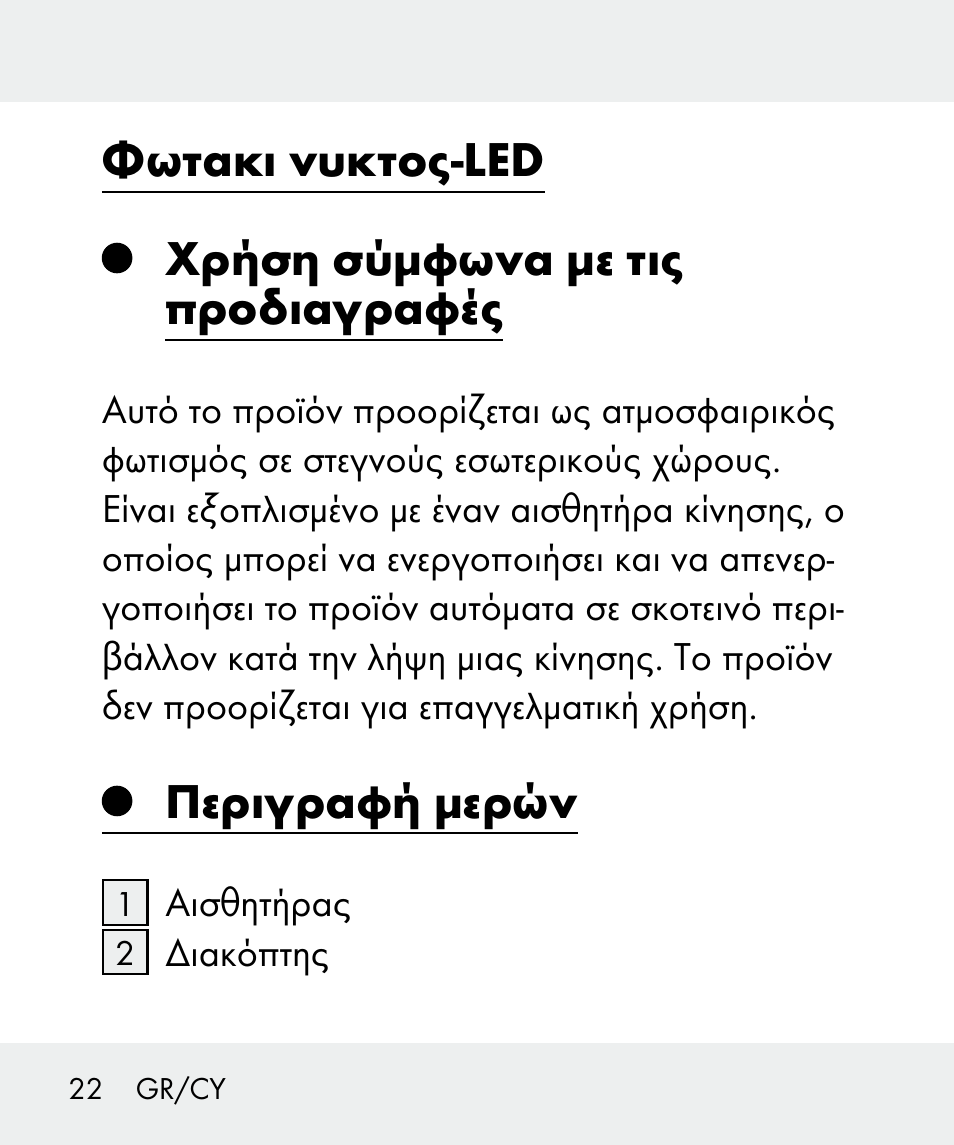 Φωτακι νυκτος-LED

Χρήση σύμφωνα με τις προδιαγραφές

Αυτό το προϊόν προορίζεται ως ατμοσφαιρικός φωτισμός σε στεγνούς εσωτερικούς χώρους. Είναι εξοπλισμένο με έναν αισθητήρα κίνησης, ο οποίος μπορεί να ενεργοποιήσει και να απενεργοποιήσει το προϊόν αυτόματα σε σκοτεινό περιβάλλον κατά την λήψη μιας κίνησης. Το προϊόν δεν προορίζεται για επαγγελματική χρήση.

Περιγραφή μερών

1 Αισθητήρας
2 Διακόπτης

22 GR/CY